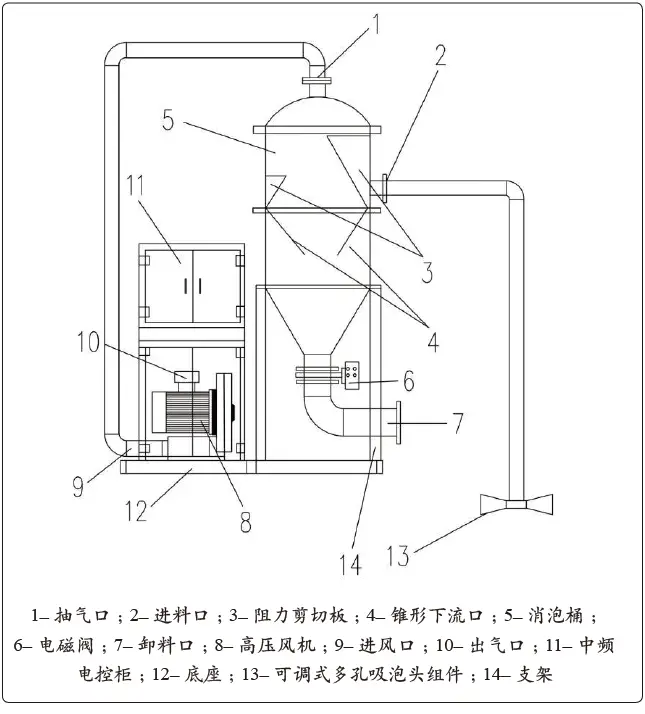 1
2
5
11
3
4
10
6
7
9
12
8
14
13

1– 抽气口；2– 进料口；3– 阻力剪切板；4– 锥形下流口；5– 消泡桶；6– 电磁阀；7– 卸料口；8– 高压风机；9– 进风口；10– 出气口；11– 中频电控柜；12– 底座；13– 可调式多孔吸泡头组件；14– 支架